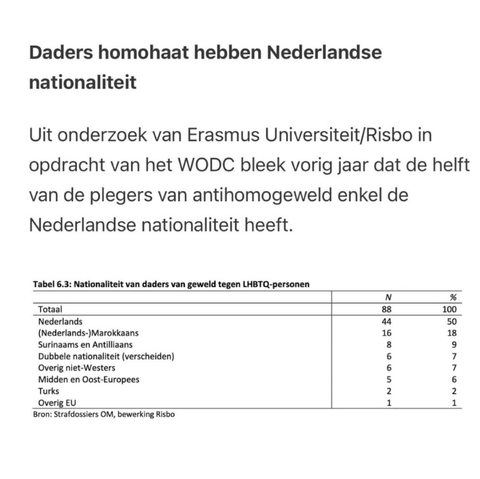 Daders homohaat hebben Nederlandse nationaliteit

Uit onderzoek van Erasmus Universiteit/Risbo in opdracht van het WODC bleek vorig jaar dat de helft van de plegers van antihomogeweld enkel de Nederlandse nationaliteit heeft.

Tabel 6.3: Nationaliteit van daders van geweld tegen LHBTQ-personen

| | N | % |
|---|---|---|
| Totaal | 88 | 100 |
| Nederlands | 44 | 50 |
| (Nederlands-)Marokkaans | 16 | 18 |
| Surinaams en Antilliaans | 8 | 9 |
| Dubbele nationaliteit (verscheiden) | 6 | 7 |
| Overig niet-Westers | 6 | 7 |
| Midden en Oost-Europees | 5 | 6 |
| Turks | 2 | 2 |
| Overig EU | 1 | 1 |

Bron: Strafdossiers OM, bewerking Risbo